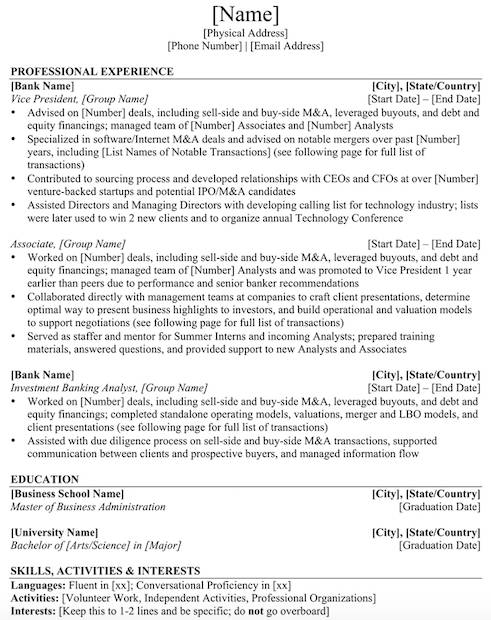 [Name]
[Physical Address]
[Phone Number] | [Email Address]

PROFESSIONAL EXPERIENCE

[Bank Name] [City], [State/Country]
Vice President, [Group Name] [Start Date] – [End Date]
• Advised on [Number] deals, including sell-side and buy-side M&A, leveraged buyouts, and debt and equity financings; managed team of [Number] Associates and [Number] Analysts
• Specialized in software/Internet M&A deals and advised on notable mergers over past [Number] years, including [List Names of Notable Transactions] (see following page for full list of transactions)
• Contributed to sourcing process and developed relationships with CEOs and CFOs at over [Number] venture-backed startups and potential IPO/M&A candidates
• Assisted Directors and Managing Directors with developing calling list for technology industry; lists were later used to win 2 new clients and to organize annual Technology Conference

Associate, [Group Name] [Start Date] – [End Date]
• Worked on [Number] deals, including sell-side and buy-side M&A, leveraged buyouts, and debt and equity financings; managed team of [Number] Analysts and was promoted to Vice President 1 year earlier than peers due to performance and senior banker recommendations
• Collaborated directly with management teams at companies to craft client presentations, determine optimal way to present business highlights to investors, and build operational and valuation models to support negotiations (see following page for full list of transactions)
• Served as staffer and mentor for Summer Interns and incoming Analysts; prepared training materials, answered questions, and provided support to new Analysts and Associates

[Bank Name] [City], [State/Country]
Investment Banking Analyst, [Group Name] [Start Date] – [End Date]
• Worked on [Number] deals, including sell-side and buy-side M&A, leveraged buyouts, and debt and equity financings; completed standalone operating models, valuations, merger and LBO models, and client presentations (see following page for full list of transactions)
• Assisted with due diligence process on sell-side and buy-side M&A transactions, supported communication between clients and prospective buyers, and managed information flow

EDUCATION

[Business School Name] [City], [State/Country]
Master of Business Administration [Graduation Date]

[University Name] [City], [State/Country]
Bachelor of [Arts/Science] in [Major] [Graduation Date]

SKILLS, ACTIVITIES & INTERESTS

Languages: Fluent in [xx]; Conversational Proficiency in [xx]
Activities: [Volunteer Work, Independent Activities, Professional Organizations]
Interests: [Keep this to 1-2 lines and be specific; do not go overboard]